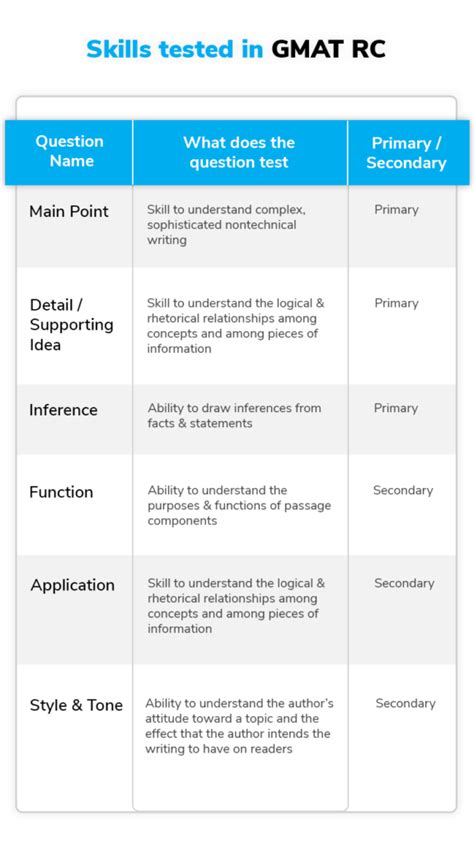 Skills tested in GMAT RC

| Question Name | What does the question test | Primary / Secondary |
|---|---|---|
| Main Point | Skill to understand complex, sophisticated nontechnical writing | Primary |
| Detail / Supporting Idea | Skill to understand the logical & rhetorical relationships among concepts and among pieces of information | Primary |
| Inference | Ability to draw inferences from facts & statements | Primary |
| Function | Ability to understand the purposes & functions of passage components | Secondary |
| Application | Skill to understand the logical & rhetorical relationships among concepts and among pieces of information | Secondary |
| Style & Tone | Ability to understand the author's attitude toward a topic and the effect that the author intends the writing to have on readers | Secondary |